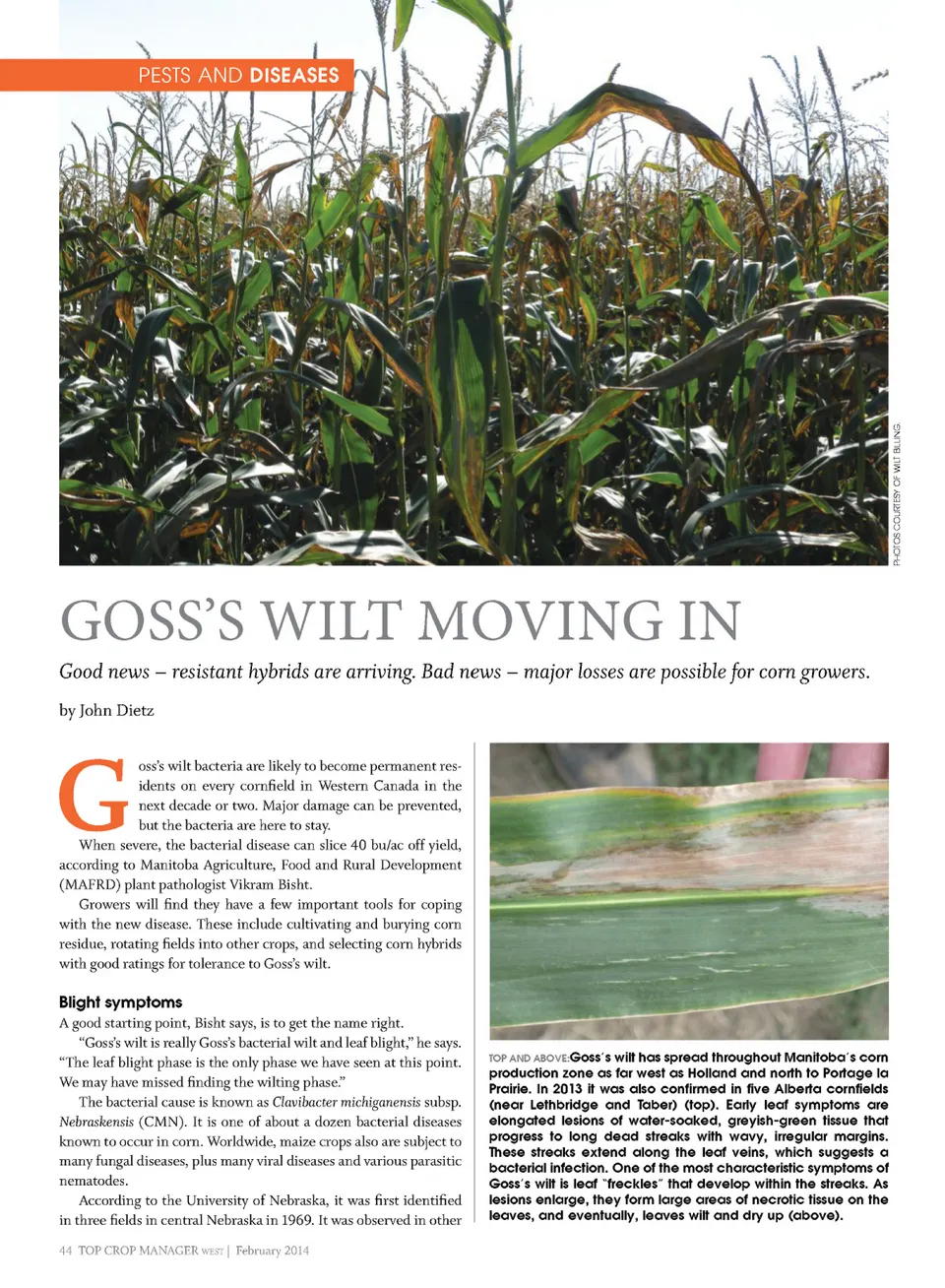 PESTS AND DISEASES

PHOTOS COURTESY OF WILT BILLING.

GOSS'S WILT MOVING IN

Good news – resistant hybrids are arriving. Bad news – major losses are possible for corn growers.

by John Dietz

Goss's wilt bacteria are likely to become permanent residents on every cornfield in Western Canada in the next decade or two. Major damage can be prevented, but the bacteria are here to stay.

When severe, the bacterial disease can slice 40 bu/ac off yield, according to Manitoba Agriculture, Food and Rural Development (MAFRD) plant pathologist Vikram Bisht.

Growers will find they have a few important tools for coping with the new disease. These include cultivating and burying corn residue, rotating fields into other crops, and selecting corn hybrids with good ratings for tolerance to Goss's wilt.

Blight symptoms

A good starting point, Bisht says, is to get the name right.

"Goss's wilt is really Goss's bacterial wilt and leaf blight," he says. "The leaf blight phase is the only phase we have seen at this point. We may have missed finding the wilting phase."

The bacterial cause is known as Clavibacter michiganensis subsp. Nebraskensis (CMN). It is one of about a dozen bacterial diseases known to occur in corn. Worldwide, maize crops also are subject to many fungal diseases, plus many viral diseases and various parasitic nematodes.

According to the University of Nebraska, it was first identified in three fields in central Nebraska in 1969. It was observed in other

TOP AND ABOVE: Goss's wilt has spread throughout Manitoba's corn production zone as far west as Holland and north to Portage la Prairie. In 2013 it was also confirmed in five Alberta cornfields (near Lethbridge and Taber) (top). Early leaf symptoms are elongated lesions of water-soaked, greyish-green tissue that progress to long dead streaks with wavy, irregular margins. These streaks extend along the leaf veins, which suggests a bacterial infection. One of the most characteristic symptoms of Goss's wilt is leaf "freckles" that develop within the streaks. As lesions enlarge, they form large areas of necrotic tissue on the leaves, and eventually, leaves wilt and dry up (above).

44 TOP CROP MANAGER WEST | February 2014